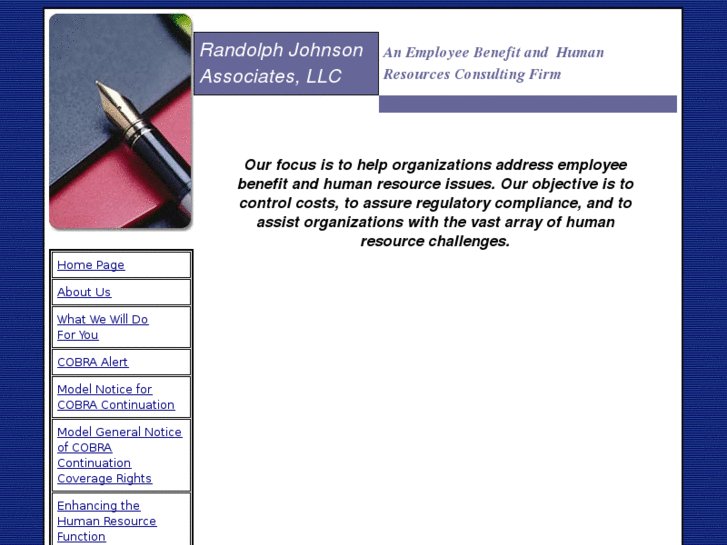 Randolph Johnson Associates, LLC

An Employee Benefit and Human Resources Consulting Firm

Our focus is to help organizations address employee benefit and human resource issues. Our objective is to control costs, to assure regulatory compliance, and to assist organizations with the vast array of human resource challenges.

Home Page

About Us

What We Will Do For You

COBRA Alert

Model Notice for COBRA Continuation

Model General Notice of COBRA Continuation Coverage Rights

Enhancing the Human Resource Function